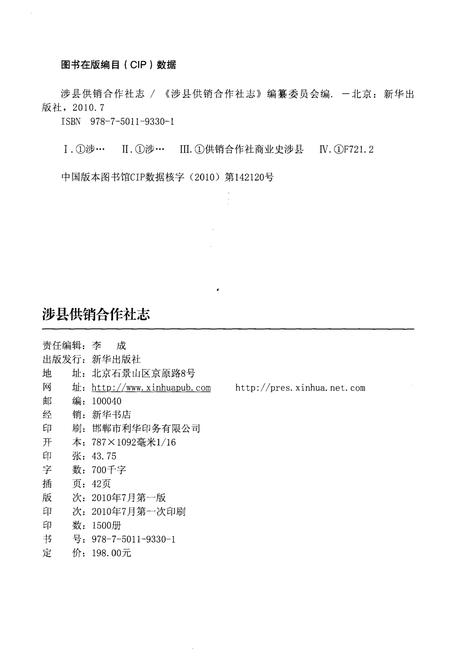 图书在版编目（CIP）数据

涉县供销合作社志 / 《涉县供销合作社志》编纂委员会编. —北京：新华出版社，2010.7
ISBN 978-7-5011-9330-1

Ⅰ.①涉… Ⅱ.①涉… Ⅲ.①供销合作社商业史涉县 Ⅳ.①F721.2

中国版本图书馆CIP数据核字（2010）第142120号

涉县供销合作社志

责任编辑：李　成
出版发行：新华出版社
地　　址：北京石景山区京原路8号
网　　址：http://www.xinhuapub.com　　http://pres.xinhua.net.com
邮　　编：100040
经　　销：新华书店
印　　刷：邯郸市利华印务有限公司
开　　本：787×1092毫米1/16
印　　张：43.75
字　　数：700千字
插　　页：42页
版　　次：2010年7月第一版
印　　次：2010年7月第一次印刷
印　　数：1500册
书　　号：978-7-5011-9330-1
定　　价：198.00元